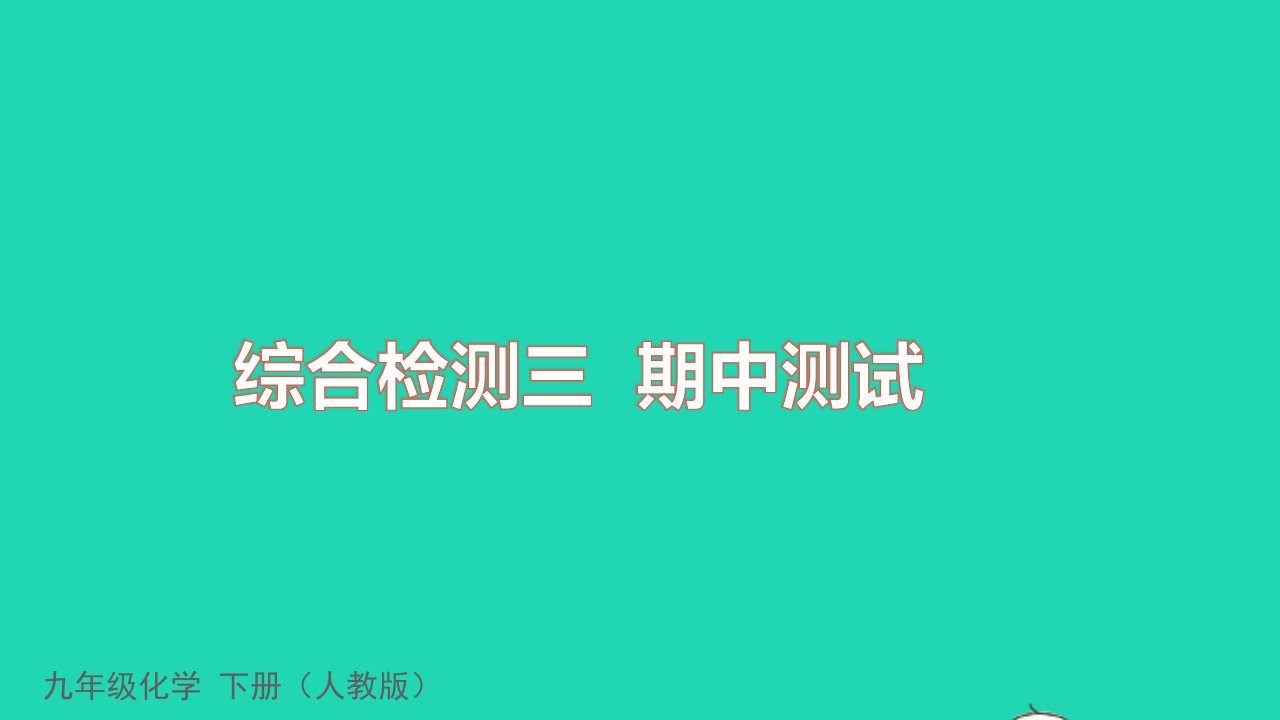 综合检测三 期中测试

九年级化学 下册（人教版）